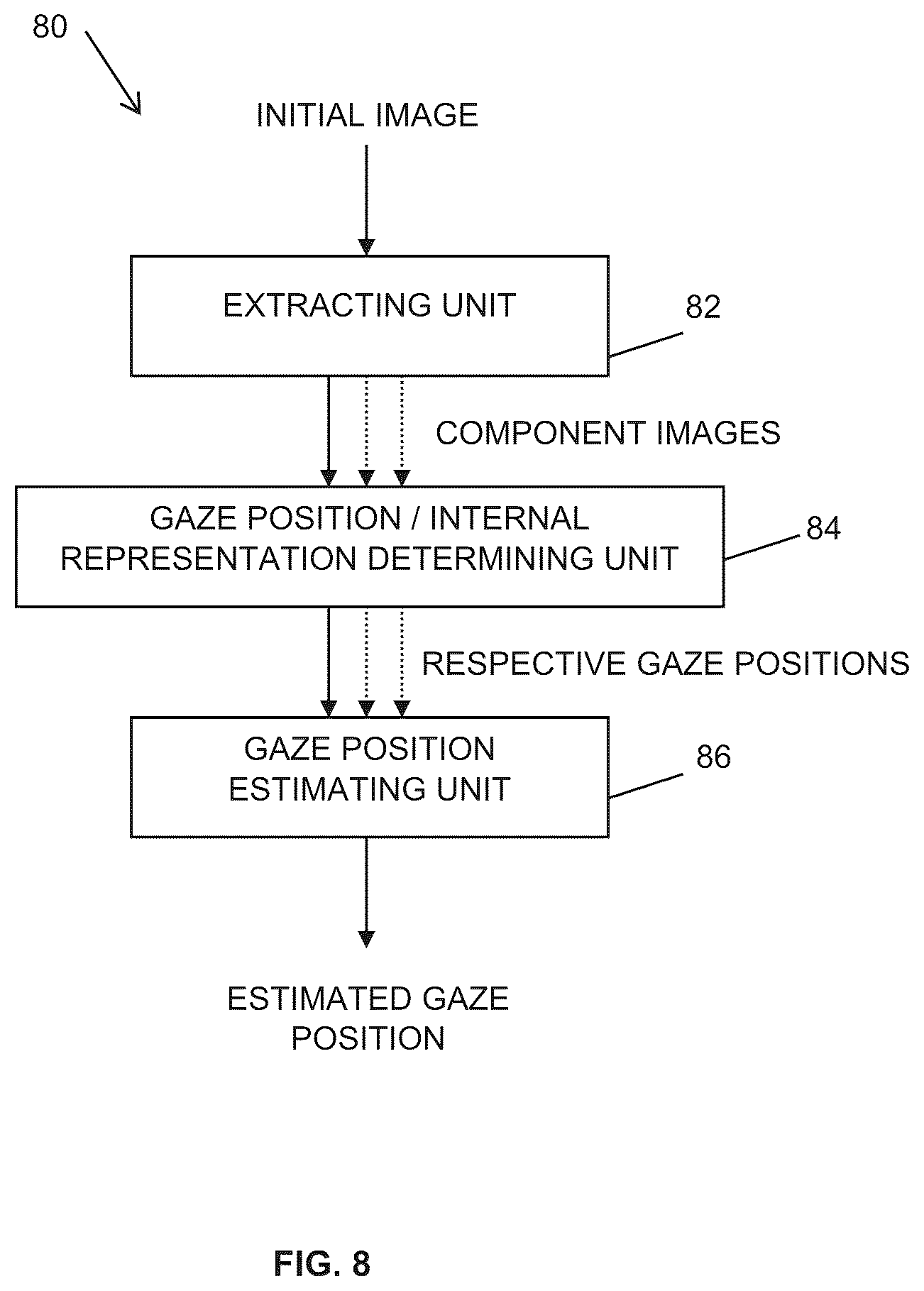 80

INITIAL IMAGE

EXTRACTING UNIT

82

COMPONENT IMAGES

GAZE POSITION / INTERNAL REPRESENTATION DETERMINING UNIT

84

RESPECTIVE GAZE POSITIONS

GAZE POSITION ESTIMATING UNIT

86

ESTIMATED GAZE POSITION

FIG. 8